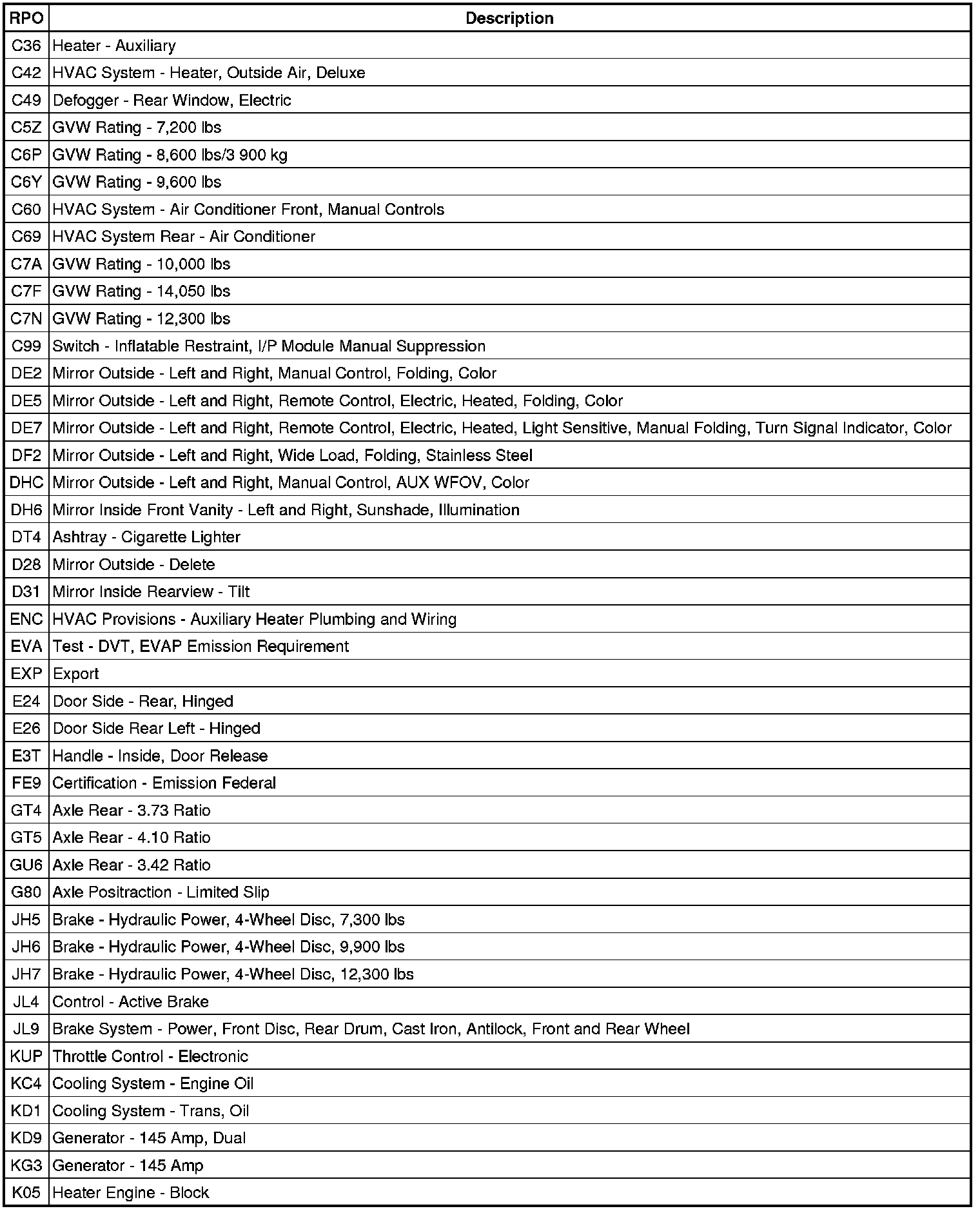 | RPO | Description |
|---|---|
| C36 | Heater - Auxiliary |
| C42 | HVAC System - Heater, Outside Air, Deluxe |
| C49 | Defogger - Rear Window, Electric |
| C5Z | GVW Rating - 7,200 lbs |
| C6P | GVW Rating - 8,600 lbs/3 900 kg |
| C6Y | GVW Rating - 9,600 lbs |
| C60 | HVAC System - Air Conditioner Front, Manual Controls |
| C69 | HVAC System Rear - Air Conditioner |
| C7A | GVW Rating - 10,000 lbs |
| C7F | GVW Rating - 14,050 lbs |
| C7N | GVW Rating - 12,300 lbs |
| C99 | Switch - Inflatable Restraint, I/P Module Manual Suppression |
| DE2 | Mirror Outside - Left and Right, Manual Control, Folding, Color |
| DE5 | Mirror Outside - Left and Right, Remote Control, Electric, Heated, Folding, Color |
| DE7 | Mirror Outside - Left and Right, Remote Control, Electric, Heated, Light Sensitive, Manual Folding, Turn Signal Indicator, Color |
| DF2 | Mirror Outside - Left and Right, Wide Load, Folding, Stainless Steel |
| DHC | Mirror Outside - Left and Right, Manual Control, AUX WFOV, Color |
| DH6 | Mirror Inside Front Vanity - Left and Right, Sunshade, Illumination |
| DT4 | Ashtray - Cigarette Lighter |
| D28 | Mirror Outside - Delete |
| D31 | Mirror Inside Rearview - Tilt |
| ENC | HVAC Provisions - Auxiliary Heater Plumbing and Wiring |
| EVA | Test - DVT, EVAP Emission Requirement |
| EXP | Export |
| E24 | Door Side - Rear, Hinged |
| E26 | Door Side Rear Left - Hinged |
| E3T | Handle - Inside, Door Release |
| FE9 | Certification - Emission Federal |
| GT4 | Axle Rear - 3.73 Ratio |
| GT5 | Axle Rear - 4.10 Ratio |
| GU6 | Axle Rear - 3.42 Ratio |
| G80 | Axle Positraction - Limited Slip |
| JH5 | Brake - Hydraulic Power, 4-Wheel Disc, 7,300 lbs |
| JH6 | Brake - Hydraulic Power, 4-Wheel Disc, 9,900 lbs |
| JH7 | Brake - Hydraulic Power, 4-Wheel Disc, 12,300 lbs |
| JL4 | Control - Active Brake |
| JL9 | Brake System - Power, Front Disc, Rear Drum, Cast Iron, Antilock, Front and Rear Wheel |
| KUP | Throttle Control - Electronic |
| KC4 | Cooling System - Engine Oil |
| KD1 | Cooling System - Trans, Oil |
| KD9 | Generator - 145 Amp, Dual |
| KG3 | Generator - 145 Amp |
| K05 | Heater Engine - Block |